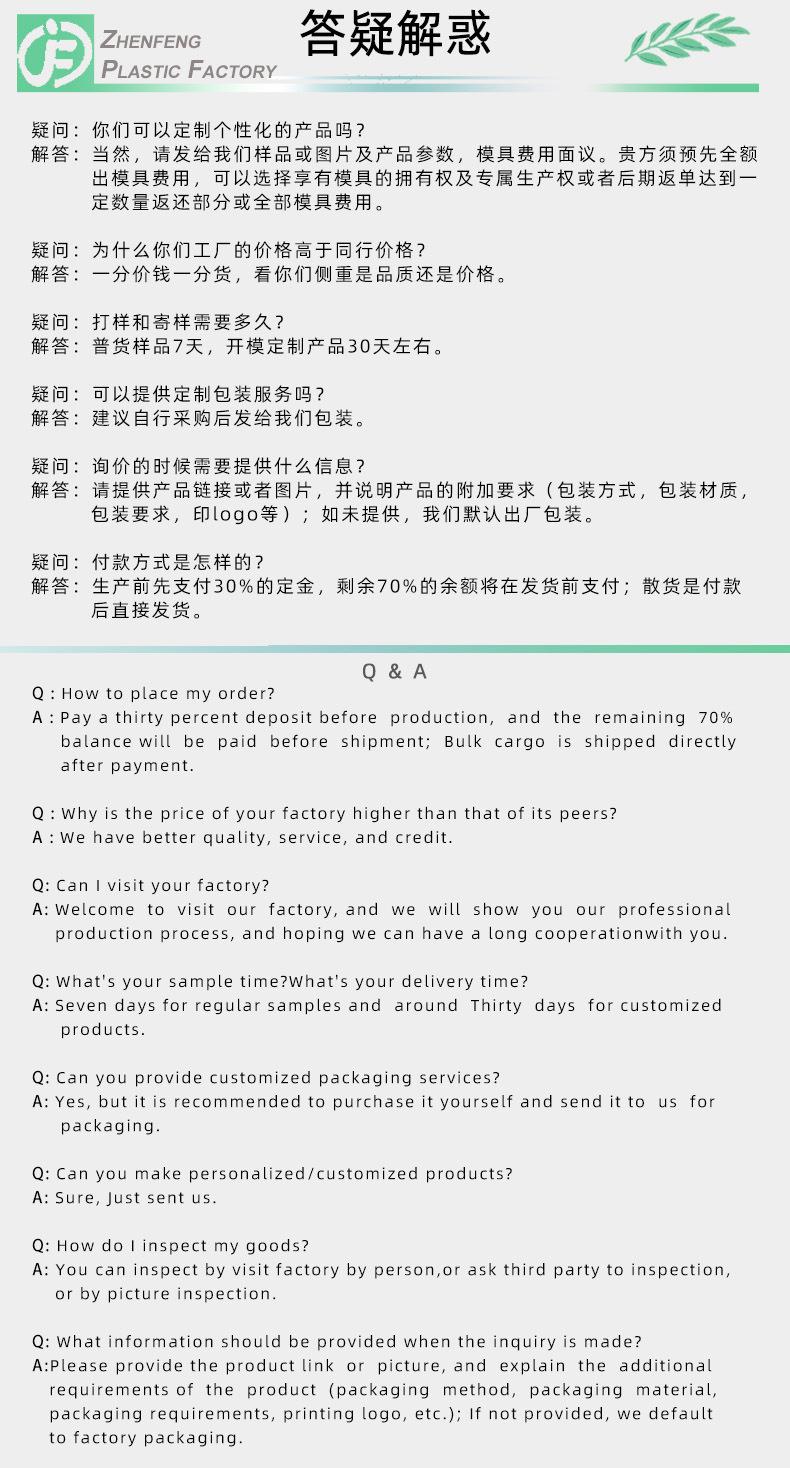 ZHENFENG PLASTIC FACTORY

答疑解惑

疑问：你们可以定制个性化的产品吗？
解答：当然，请发给我们样品或图片及产品参数，模具费用面议。贵方须预先全额出模具费用，可以选择享有模具的拥有权及专属生产权或者后期返单达到一定数量返还部分或全部模具费用。

疑问：为什么你们工厂的价格高于同行价格？
解答：一分价钱一分货，看你们侧重是品质还是价格。

疑问：打样和寄样需要多久？
解答：普货样品7天，开模定制产品30天左右。

疑问：可以提供定制包装服务吗？
解答：建议自行采购后发给我们包装。

疑问：询价的时候需要提供什么信息？
解答：请提供产品链接或者图片，并说明产品的附加要求（包装方式，包装材质，包装要求，印logo等）；如未提供，我们默认出厂包装。

疑问：付款方式是怎样的？
解答：生产前先支付30%的定金，剩余70%的余额将在发货前支付；散货是付款后直接发货。

Q & A

Q : How to place my order?
A : Pay a thirty percent deposit before production, and the remaining 70% balance will be paid before shipment; Bulk cargo is shipped directly after payment.

Q : Why is the price of your factory higher than that of its peers?
A : We have better quality, service, and credit.

Q: Can I visit your factory?
A: Welcome to visit our factory, and we will show you our professional production process, and hoping we can have a long cooperationwith you.

Q: What's your sample time?What's your delivery time?
A: Seven days for regular samples and around Thirty days for customized products.

Q: Can you provide customized packaging services?
A: Yes, but it is recommended to purchase it yourself and send it to us for packaging.

Q: Can you make personalized/customized products?
A: Sure, Just sent us.

Q: How do I inspect my goods?
A: You can inspect by visit factory by person,or ask third party to inspection, or by picture inspection.

Q: What information should be provided when the inquiry is made?
A:Please provide the product link or picture, and explain the additional requirements of the product (packaging method, packaging material, packaging requirements, printing logo, etc.); If not provided, we default to factory packaging.